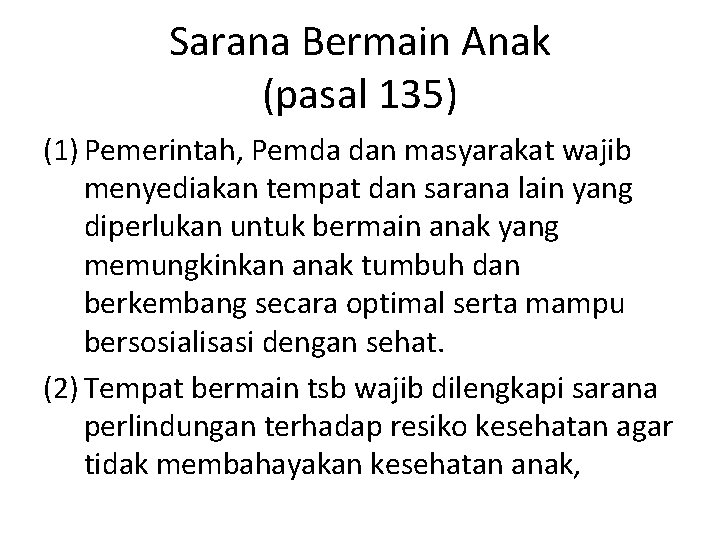 Sarana Bermain Anak
(pasal 135)

(1) Pemerintah, Pemda dan masyarakat wajib menyediakan tempat dan sarana lain yang diperlukan untuk bermain anak yang memungkinkan anak tumbuh dan berkembang secara optimal serta mampu bersosialisasi dengan sehat.

(2) Tempat bermain tsb wajib dilengkapi sarana perlindungan terhadap resiko kesehatan agar tidak membahayakan kesehatan anak,